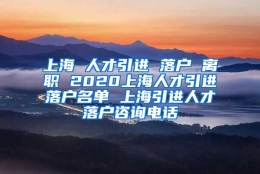 上海 人才引进 落户 离职 2020上海人才引进落户名单 上海引进人才落户咨询电话